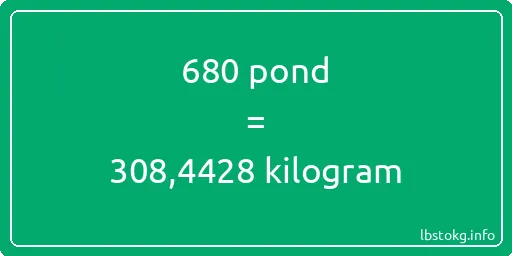 680 pond

=

308,4428 kilogram

lbstokg.info